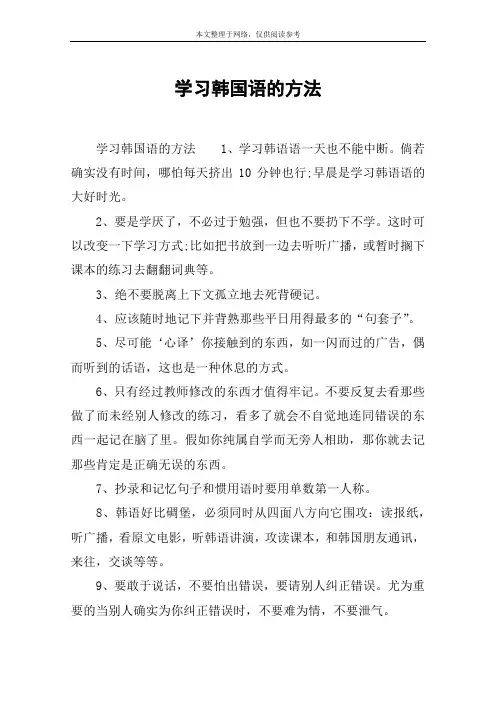 本文整理于网络，仅供阅读参考

学习韩国语的方法

学习韩国语的方法　　1、学习韩语语一天也不能中断。倘若确实没有时间，哪怕每天挤出 10 分钟也行;早晨是学习韩语语的大好时光。

2、要是学厌了，不必过于勉强，但也不要扔下不学。这时可以改变一下学习方式;比如把书放到一边去听听广播，或暂时搁下课本的练习去翻翻词典等。

3、绝不要脱离上下文孤立地去死背硬记。

4、应该随时地记下并背熟那些平日用得最多的“句套子”。

5、尽可能‘心译’你接触到的东西，如一闪而过的广告，偶而听到的话语，这也是一种休息的方式。

6、只有经过教师修改的东西才值得牢记。不要反复去看那些做了而未经别人修改的练习，看多了就会不自觉地连同错误的东西一起记在脑了里。假如你纯属自学而无旁人相助，那你就去记那些肯定是正确无误的东西。

7、抄录和记忆句子和惯用语时要用单数第一人称。

8、韩语好比碉堡，必须同时从四面八方向它围攻：读报纸，听广播，看原文电影，听韩语讲演，攻读课本，和韩国朋友通讯，来往，交谈等等。

9、要敢于说话，不要怕出错误，要请别人纠正错误。尤为重要的当别人确实为你纠正错误时，不要难为情，不要泄气。